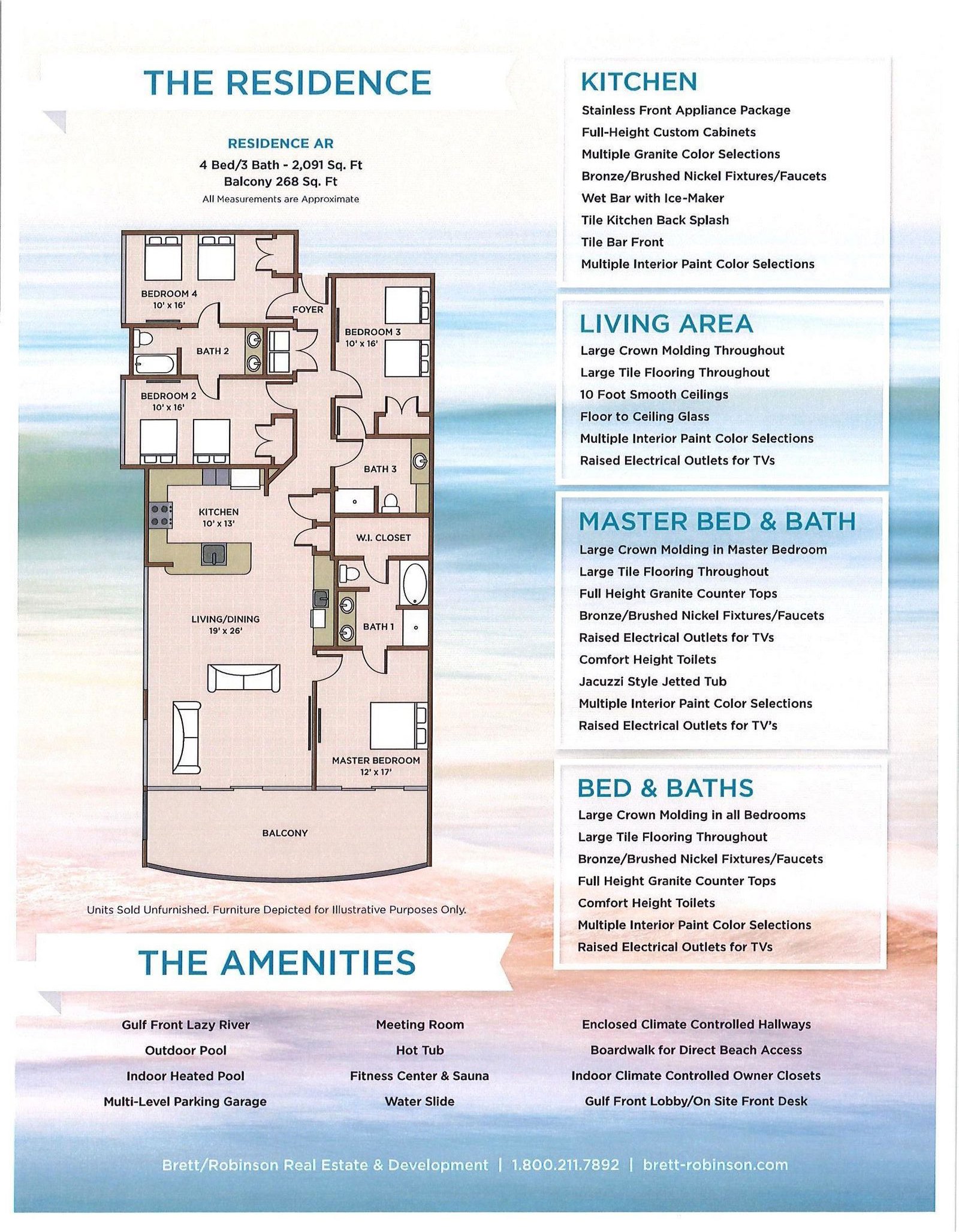 THE RESIDENCE

RESIDENCE AR
4 Bed/3 Bath - 2,091 Sq. Ft
Balcony 268 Sq. Ft
All Measurements are Approximate

BEDROOM 4
10' x 16'
FOYER
BEDROOM 3
10' x 16'
BATH 2
BEDROOM 2
10' x 16'
BATH 3
KITCHEN
10' x 13'
W.I. CLOSET
LIVING/DINING
19' x 26'
BATH 1
MASTER BEDROOM
12' x 17'
BALCONY

Units Sold Unfurnished. Furniture Depicted for Illustrative Purposes Only.

KITCHEN
Stainless Front Appliance Package
Full-Height Custom Cabinets
Multiple Granite Color Selections
Bronze/Brushed Nickel Fixtures/Faucets
Wet Bar with Ice-Maker
Tile Kitchen Back Splash
Tile Bar Front
Multiple Interior Paint Color Selections

LIVING AREA
Large Crown Molding Throughout
Large Tile Flooring Throughout
10 Foot Smooth Ceilings
Floor to Ceiling Glass
Multiple Interior Paint Color Selections
Raised Electrical Outlets for TVs

MASTER BED & BATH
Large Crown Molding in Master Bedroom
Large Tile Flooring Throughout
Full Height Granite Counter Tops
Bronze/Brushed Nickel Fixtures/Faucets
Raised Electrical Outlets for TVs
Comfort Height Toilets
Jacuzzi Style Jetted Tub
Multiple Interior Paint Color Selections
Raised Electrical Outlets for TV's

BED & BATHS
Large Crown Molding in all Bedrooms
Large Tile Flooring Throughout
Bronze/Brushed Nickel Fixtures/Faucets
Full Height Granite Counter Tops
Comfort Height Toilets
Multiple Interior Paint Color Selections
Raised Electrical Outlets for TVs

THE AMENITIES

Gulf Front Lazy River
Outdoor Pool
Indoor Heated Pool
Multi-Level Parking Garage

Meeting Room
Hot Tub
Fitness Center & Sauna
Water Slide

Enclosed Climate Controlled Hallways
Boardwalk for Direct Beach Access
Indoor Climate Controlled Owner Closets
Gulf Front Lobby/On Site Front Desk

Brett/Robinson Real Estate & Development | 1.800.211.7892 | brett-robinson.com